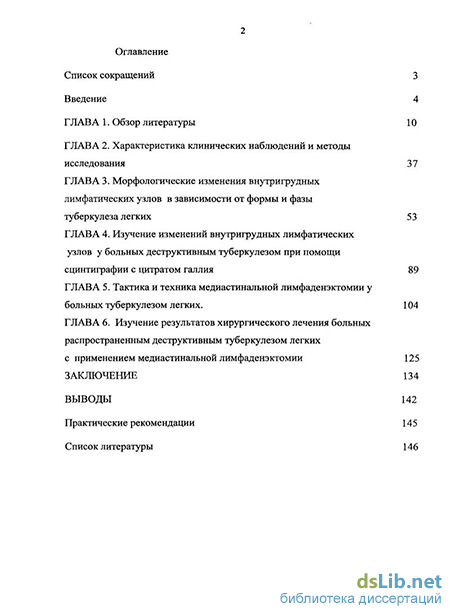 2

Оглавление

Список сокращений 3

Введение 4

ГЛАВА 1. Обзор литературы 10

ГЛАВА 2. Характеристика клинических наблюдений и методы исследования 37

ГЛАВА 3. Морфологические изменения внутригрудных лимфатических узлов в зависимости от формы и фазы туберкулеза легких 53

ГЛАВА 4. Изучение изменений внутригрудных лимфатических узлов у больных деструктивным туберкулезом при помощи сцинтиграфии с цитратом галлия 89

ГЛАВА 5. Тактика и техника медиастинальной лимфаденэктомии у больных туберкулезом легких. 104

ГЛАВА 6. Изучение результатов хирургического лечения больных распространенным деструктивным туберкулезом легких с применением медиастинальной лимфаденэктомии 125

ЗАКЛЮЧЕНИЕ 134

ВЫВОДЫ 142

Практические рекомендации 145

Список литературы 146

dsLib.net
библиотека диссертаций